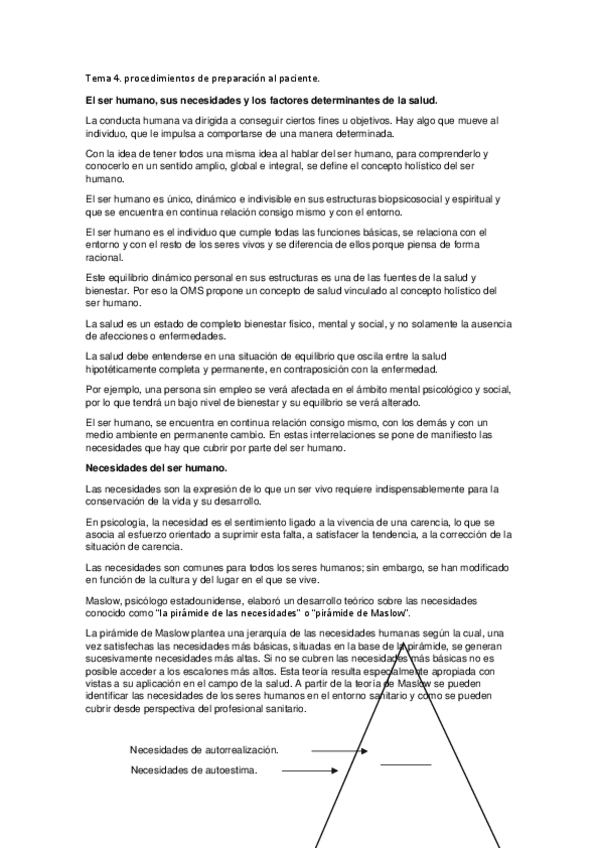 Tema 4. procedimientos de preparación al paciente.

El ser humano, sus necesidades y los factores determinantes de la salud.

La conducta humana va dirigida a conseguir ciertos fines u objetivos. Hay algo que mueve al individuo, que le impulsa a comportarse de una manera determinada.

Con la idea de tener todos una misma idea al hablar del ser humano, para comprenderlo y conocerlo en un sentido amplio, global e integral, se define el concepto holístico del ser humano.

El ser humano es único, dinámico e indivisible en sus estructuras biopsicosocial y espiritual y que se encuentra en continua relación consigo mismo y con el entorno.

El ser humano es el individuo que cumple todas las funciones básicas, se relaciona con el entorno y con el resto de los seres vivos y se diferencia de ellos porque piensa de forma racional.

Este equilibrio dinámico personal en sus estructuras es una de las fuentes de la salud y bienestar. Por eso la OMS propone un concepto de salud vinculado al concepto holístico del ser humano.

La salud es un estado de completo bienestar físico, mental y social, y no solamente la ausencia de afecciones o enfermedades.

La salud debe entenderse en una situación de equilibrio que oscila entre la salud hipotéticamente completa y permanente, en contraposición con la enfermedad.

Por ejemplo, una persona sin empleo se verá afectada en el ámbito mental psicológico y social, por lo que tendrá un bajo nivel de bienestar y su equilibrio se verá alterado.

El ser humano, se encuentra en continua relación consigo mismo, con los demás y con un medio ambiente en permanente cambio. En estas interrelaciones se pone de manifiesto las necesidades que hay que cubrir por parte del ser humano.

Necesidades del ser humano.

Las necesidades son la expresión de lo que un ser vivo requiere indispensablemente para la conservación de la vida y su desarrollo.

En psicología, la necesidad es el sentimiento ligado a la vivencia de una carencia, lo que se asocia al esfuerzo orientado a suprimir esta falta, a satisfacer la tendencia, a la corrección de la situación de carencia.

Las necesidades son comunes para todos los seres humanos; sin embargo, se han modificado en función de la cultura y del lugar en el que se vive.

Maslow, psicólogo estadounidense, elaboró un desarrollo teórico sobre las necesidades conocido como "la pirámide de las necesidades" o "pirámide de Maslow".

La pirámide de Maslow plantea una jerarquía de las necesidades humanas según la cual, una vez satisfechas las necesidades más básicas, situadas en la base de la pirámide, se generan sucesivamente necesidades más altas. Si no se cubren las necesidades más básicas no es posible acceder a los escalones más altos. Esta teoría resulta especialmente apropiada con vistas a su aplicación en el campo de la salud. A partir de la teoría de Maslow se pueden identificar las necesidades de los seres humanos en el entorno sanitario y cómo se pueden cubrir desde perspectiva del profesional sanitario.

Necesidades de autorrealización.

Necesidades de autoestima.